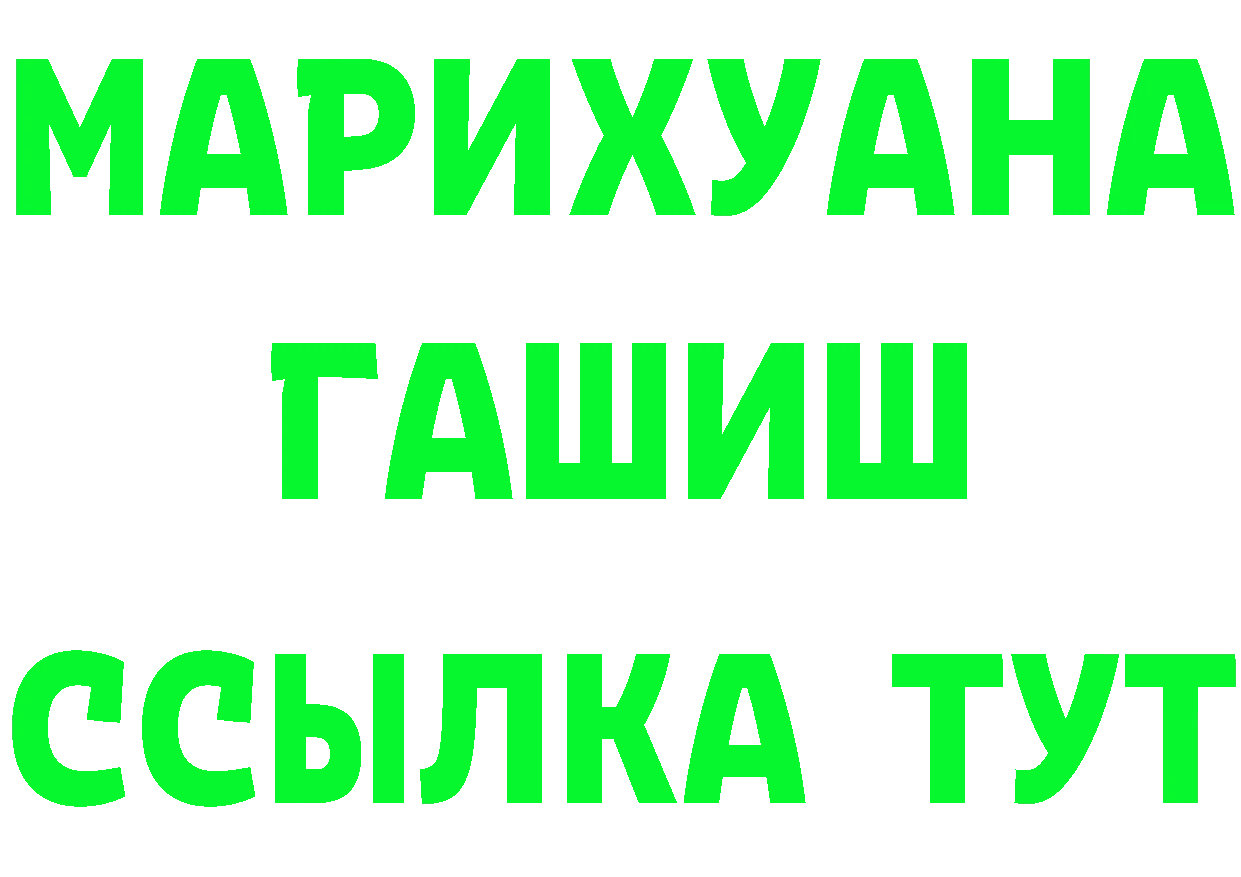 МАРИХУАНА
ГАШИШ
ССЫЛКА ТУТ